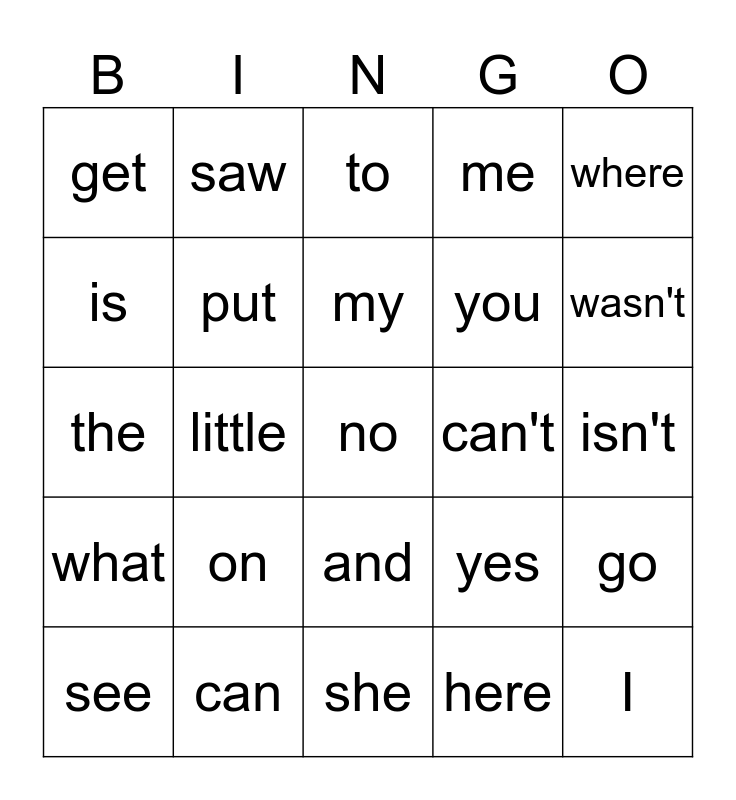 | B | I | N | G | O |
|---|---|---|---|---|
| get | saw | to | me | where |
| is | put | my | you | wasn't |
| the | little | no | can't | isn't |
| what | on | and | yes | go |
| see | can | she | here | I |